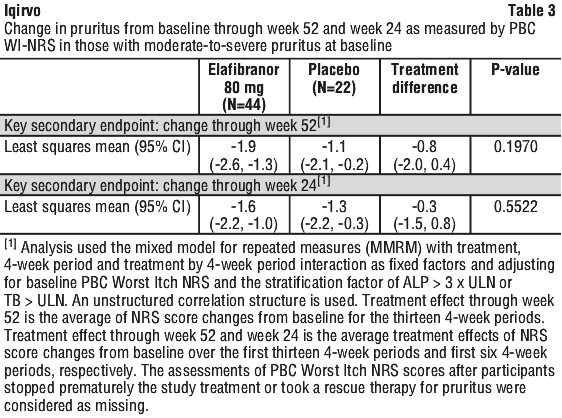 Iqirvo Table 3

Change in pruritus from baseline through week 52 and week 24 as measured by PBC WI-NRS in those with moderate-to-severe pruritus at baseline

| | Elafibranor 80 mg (N=44) | Placebo (N=22) | Treatment difference | P-value |
|---|---|---|---|---|
| Key secondary endpoint: change through week 52$^{[1]}$ | | | | |
| Least squares mean (95% CI) | -1.9 (-2.6, -1.3) | -1.1 (-2.1, -0.2) | -0.8 (-2.0, 0.4) | 0.1970 |
| Key secondary endpoint: change through week 24$^{[1]}$ | | | | |
| Least squares mean (95% CI) | -1.6 (-2.2, -1.0) | -1.3 (-2.2, -0.3) | -0.3 (-1.5, 0.8) | 0.5522 |

$^{[1]}$ Analysis used the mixed model for repeated measures (MMRM) with treatment, 4-week period and treatment by 4-week period interaction as fixed factors and adjusting for baseline PBC Worst Itch NRS and the stratification factor of ALP > 3 x ULN or TB > ULN. An unstructured correlation structure is used. Treatment effect through week 52 is the average of NRS score changes from baseline for the thirteen 4-week periods. Treatment effect through week 52 and week 24 is the average treatment effects of NRS score changes from baseline over the first thirteen 4-week periods and first six 4-week periods, respectively. The assessments of PBC Worst Itch NRS scores after participants stopped prematurely the study treatment or took a rescue therapy for pruritus were considered as missing.